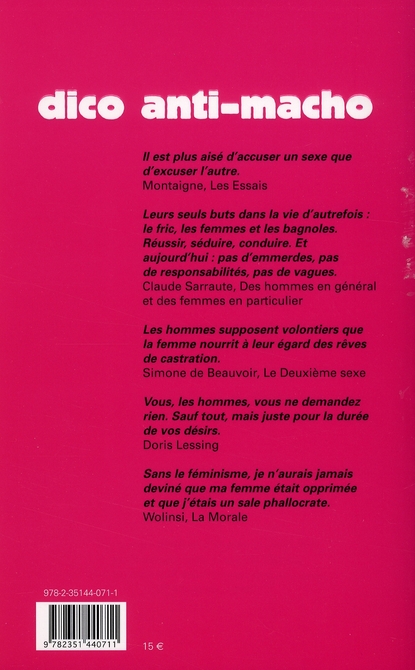 dico anti-macho

Il est plus aisé d'accuser un sexe que d'excuser l'autre.
Montaigne, Les Essais

Leurs seuls buts dans la vie d'autrefois : le fric, les femmes et les bagnoles. Réussir, séduire, conduire. Et aujourd'hui : pas d'emmerdes, pas de responsabilités, pas de vagues.
Claude Sarraute, Des hommes en général et des femmes en particulier

Les hommes supposent volontiers que la femme nourrit à leur égard des rêves de castration.
Simone de Beauvoir, Le Deuxième sexe

Vous, les hommes, vous ne demandez rien. Sauf tout, mais juste pour la durée de vos désirs.
Doris Lessing

Sans le féminisme, je n'aurais jamais deviné que ma femme était opprimée et que j'étais un sale phallocrate.
Wolinsi, La Morale

978-2-35144-071-1

9 782351 440711

15 €